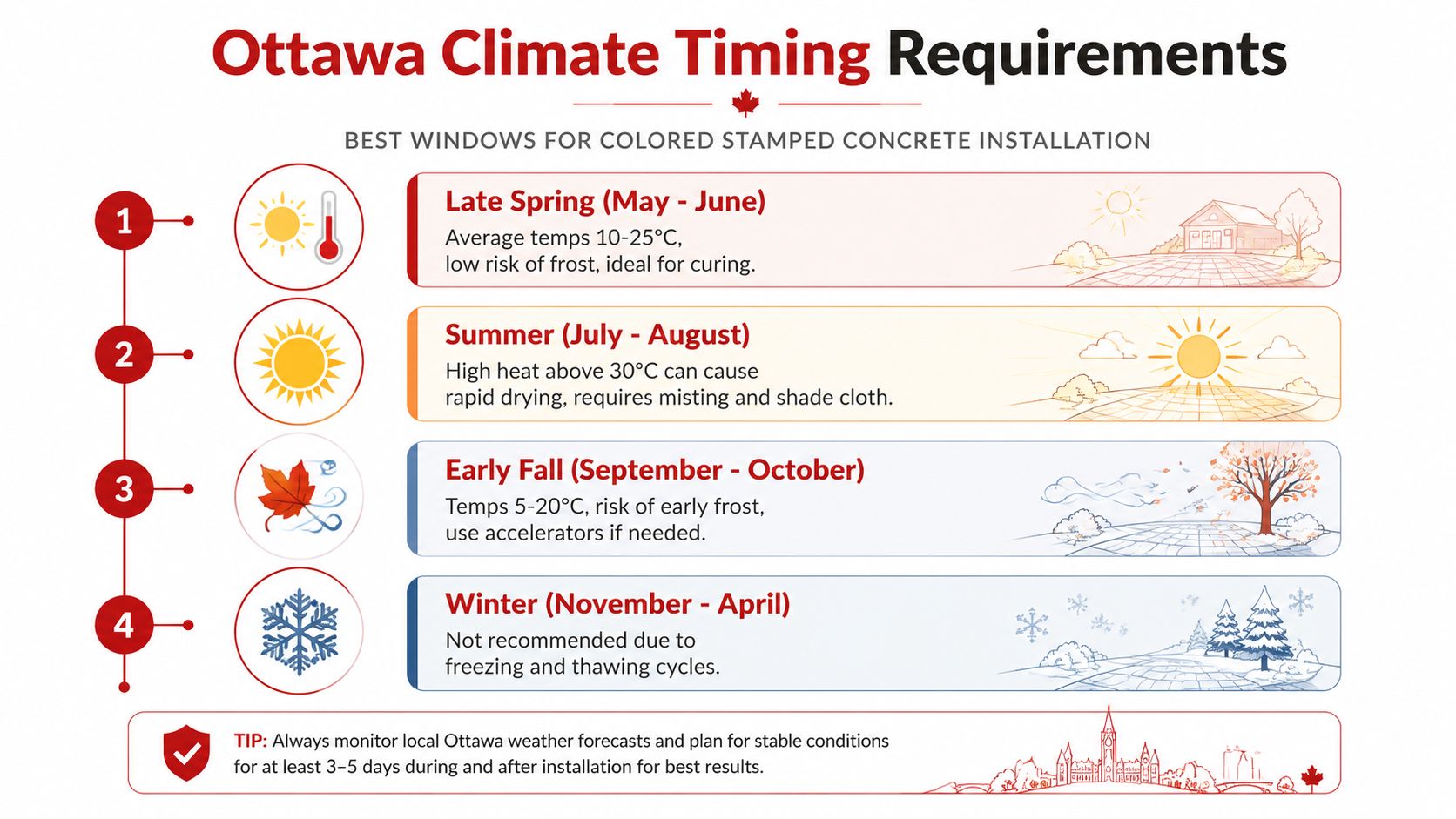 Ottawa Climate Timing Requirements

BEST WINDOWS FOR COLORED STAMPED CONCRETE INSTALLATION

1

Late Spring (May - June)

Average temps 10-25°C, low risk of frost, ideal for curing.

2

Summer (July - August)

High heat above 30°C can cause rapid drying, requires misting and shade cloth.

3

Early Fall (September - October)

Temps 5-20°C, risk of early frost, use accelerators if needed.

4

Winter (November - April)

Not recommended due to freezing and thawing cycles.

TIP: Always monitor local Ottawa weather forecasts and plan for stable conditions for at least 3–5 days during and after installation for best results.